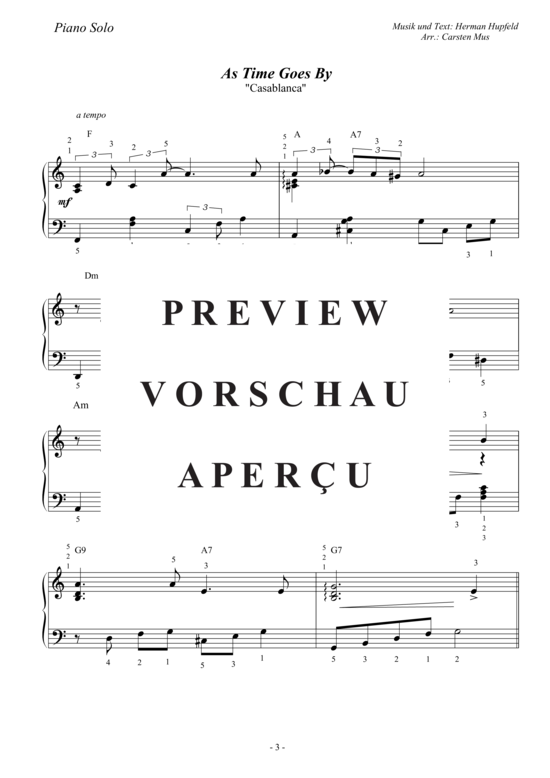 Piano Solo

Musik und Text: Herman Hupfeld
Arr.: Carsten Mus

As Time Goes By
"Casablanca"

a tempo

F A A7

mf

Dm

PREVIEW

VORSCHAU

Am

APERÇU

G9 A7 G7

- 3 -